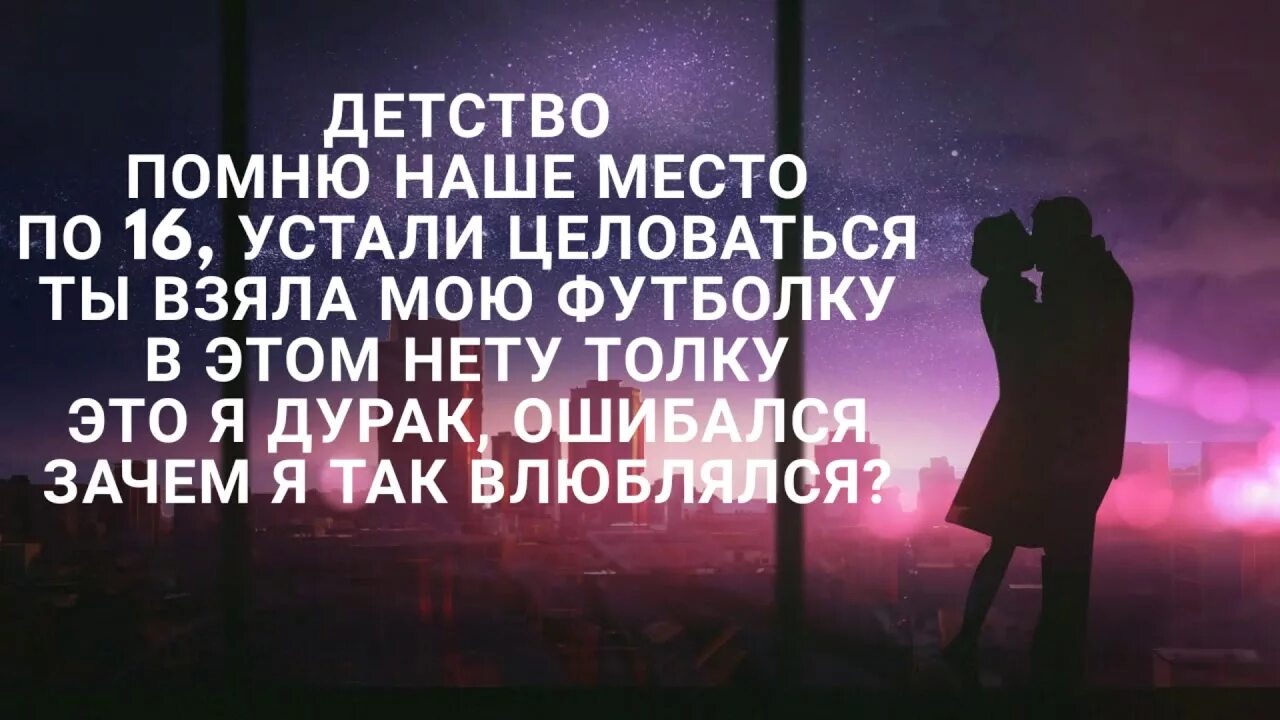 ДЕТСТВО
ПОМНЮ НАШЕ МЕСТО
ПО 16, УСТАЛИ ЦЕЛОВАТЬСЯ
ТЫ ВЗЯЛА МОЮ ФУТБОЛКУ
В ЭТОМ НЕТУ ТОЛКУ
ЭТО Я ДУРАК, ОШИБАЛСЯ
ЗАЧЕМ Я ТАК ВЛЮБЛЯЛСЯ?